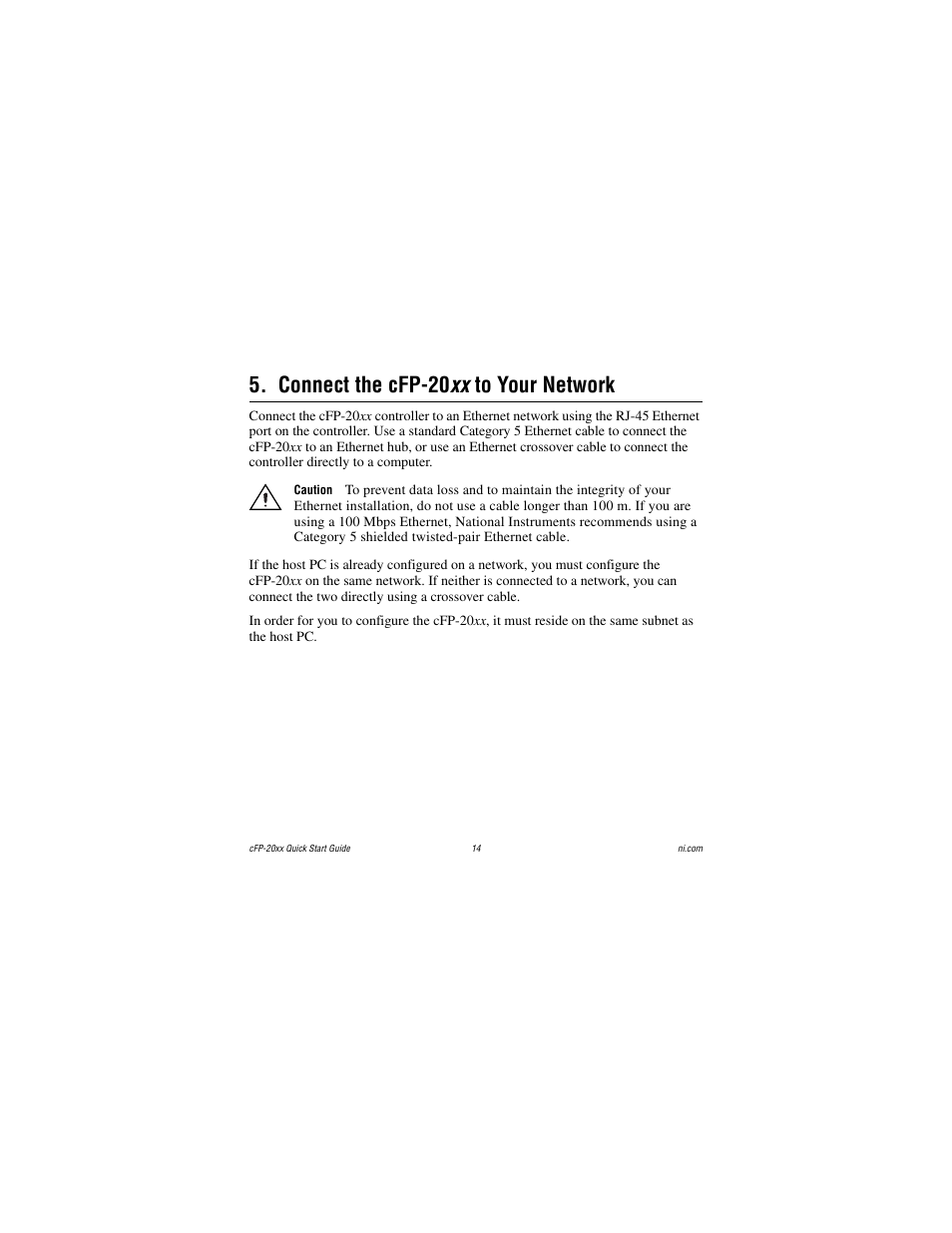 5. Connect the cFP-20xx to Your Network

Connect the cFP-20xx controller to an Ethernet network using the RJ-45 Ethernet port on the controller. Use a standard Category 5 Ethernet cable to connect the cFP-20xx to an Ethernet hub, or use an Ethernet crossover cable to connect the controller directly to a computer.

Caution To prevent data loss and to maintain the integrity of your Ethernet installation, do not use a cable longer than 100 m. If you are using a 100 Mbps Ethernet, National Instruments recommends using a Category 5 shielded twisted-pair Ethernet cable.

If the host PC is already configured on a network, you must configure the cFP-20xx on the same network. If neither is connected to a network, you can connect the two directly using a crossover cable.

In order for you to configure the cFP-20xx, it must reside on the same subnet as the host PC.

cFP-20xx Quick Start Guide 14 ni.com